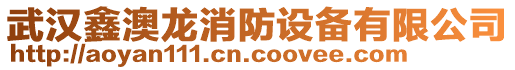 武汉鑫澳龙消防设备有限公司
http://aoyan111.cn.coovee.com